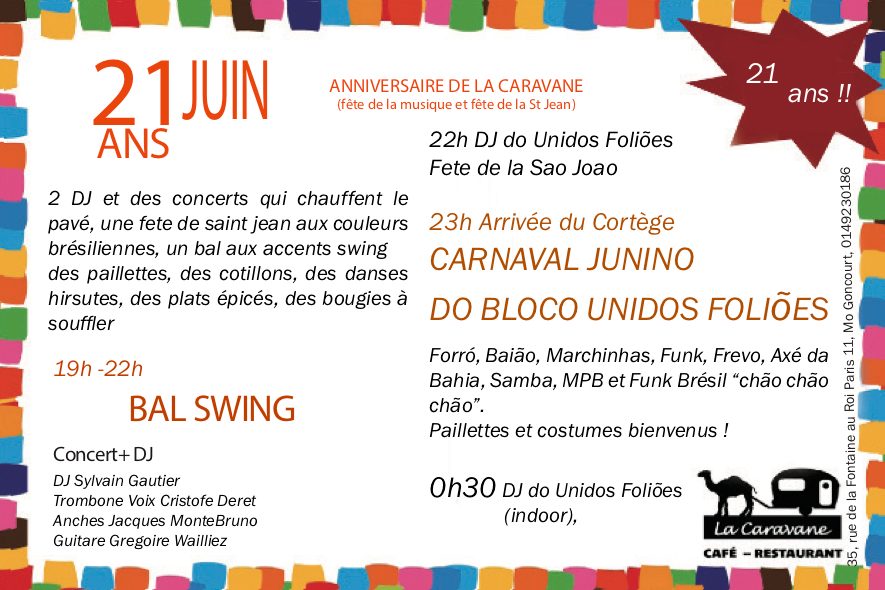 21 JUIN
ANS

ANNIVERSAIRE DE LA CARAVANE
(fête de la musique et fête de la St Jean)

21 ans !!

2 DJ et des concerts qui chauffent le pavé, une fete de saint jean aux couleurs brésiliennes, un bal aux accents swing des paillettes, des cotillons, des danses hirsutes, des plats épicés, des bougies à souffler

19h -22h

BAL SWING

Concert+ DJ

DJ Sylvain Gautier
Trombone Voix Cristofe Deret
Anches Jacques MonteBruno
Guitare Gregoire Wailliez

22h DJ do Unidos Foliões
Fete de la Sao Joao

23h Arrivée du Cortège
CARNAVAL JUNINO
DO BLOCO UNIDOS FOLIÕES

Forró, Baião, Marchinhas, Funk, Frevo, Axé da Bahia, Samba, MPB et Funk Brésil "chão chão chão".
Paillettes et costumes bienvenus !

0h30 DJ do Unidos Foliões
(indoor),

La Caravane
CAFÉ - RESTAURANT

35, rue de la Fontaine au Roi Paris 11, Mo Goncourt, 0149230186